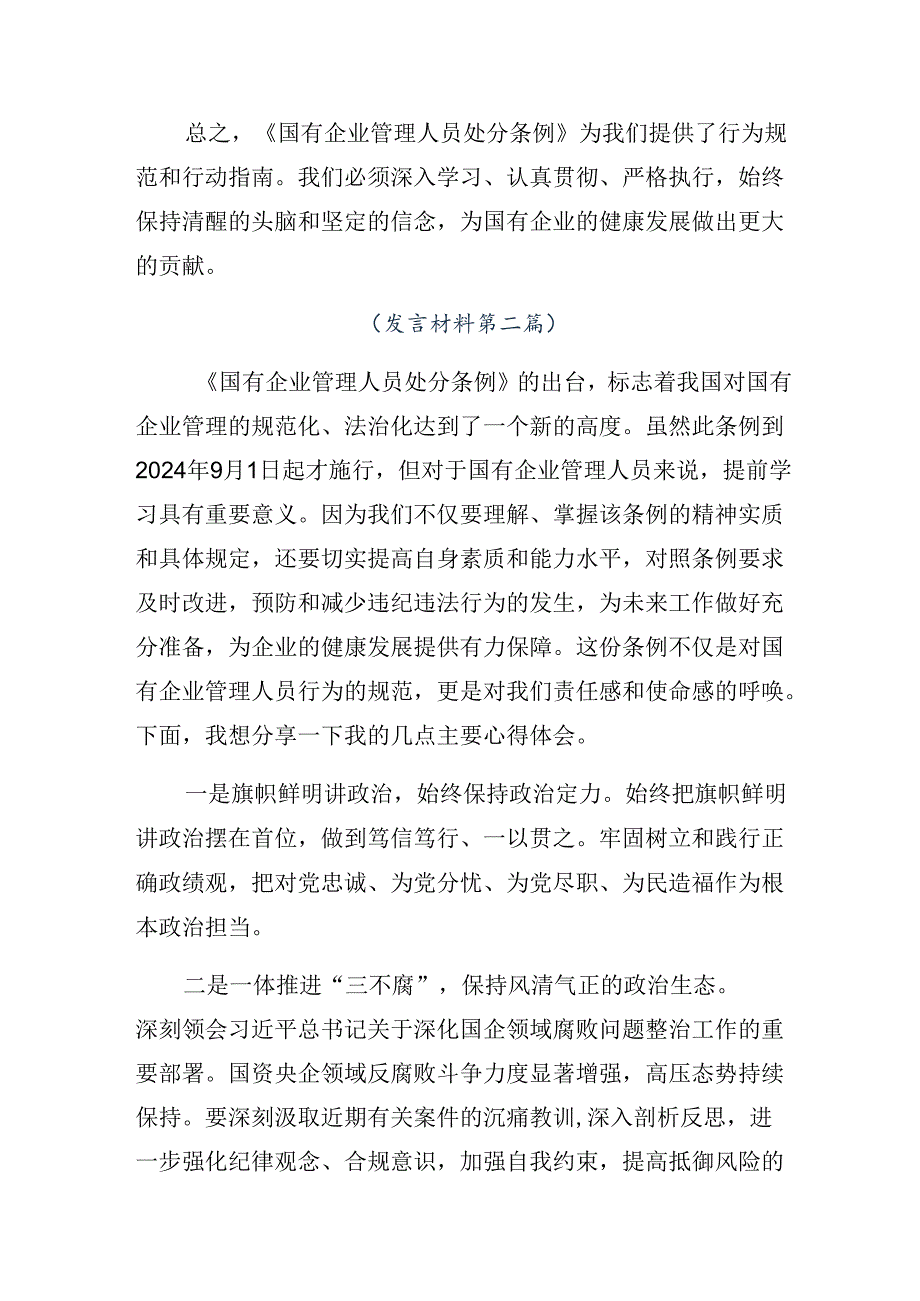 总之，《国有企业管理人员处分条例》为我们提供了行为规范和行动指南。我们必须深入学习、认真贯彻、严格执行，始终保持清醒的头脑和坚定的信念，为国有企业的健康发展做出更大的贡献。

（发言材料第二篇）

《国有企业管理人员处分条例》的出台，标志着我国对国有企业管理的规范化、法治化达到了一个新的高度。虽然此条例到2024年9月1日起才施行，但对于国有企业管理人员来说，提前学习具有重要意义。因为我们不仅要理解、掌握该条例的精神实质和具体规定，还要切实提高自身素质和能力水平，对照条例要求及时改进，预防和减少违纪违法行为的发生，为未来工作做好充分准备，为企业的健康发展提供有力保障。这份条例不仅是对国有企业管理人员行为的规范，更是对我们责任感和使命感的呼唤。下面，我想分享一下我的几点主要心得体会。

一是旗帜鲜明讲政治，始终保持政治定力。始终把旗帜鲜明讲政治摆在首位，做到笃信笃行、一以贯之。牢固树立和践行正确政绩观，把对党忠诚、为党分忧、为党尽职、为民造福作为根本政治担当。

二是一体推进“三不腐”，保持风清气正的政治生态。深刻领会习近平总书记关于深化国企领域腐败问题整治工作的重要部署。国资央企领域反腐败斗争力度显著增强，高压态势持续保持。要深刻汲取近期有关案件的沉痛教训，深入剖析反思，进一步强化纪律观念、合规意识，加强自我约束，提高抵御风险的